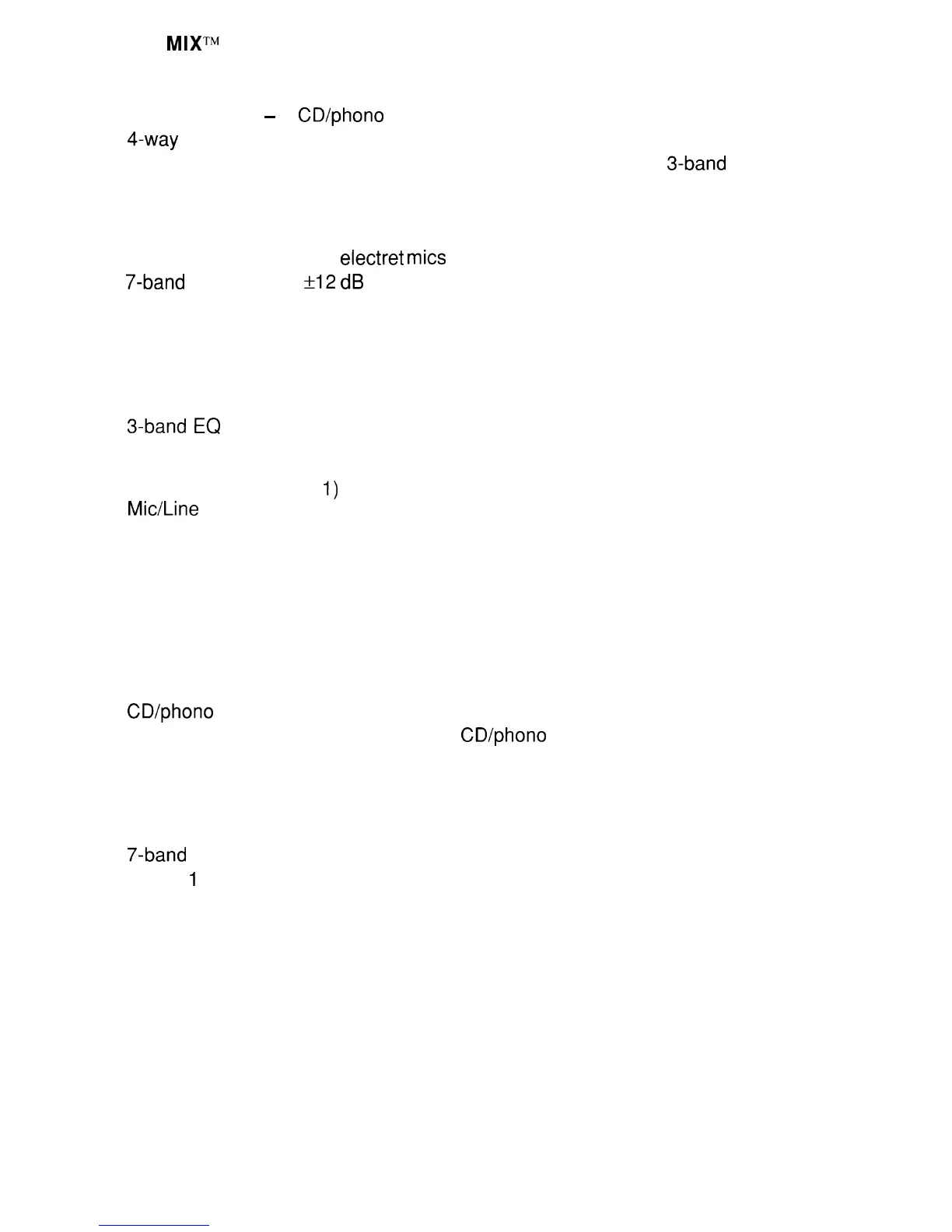 MIX™

– CD/phono
4-way
3-band

electret mics
7-band ±12 dB

3-band EQ

1)
Mic/Line

CD/phono
CD/phono

7-band
1